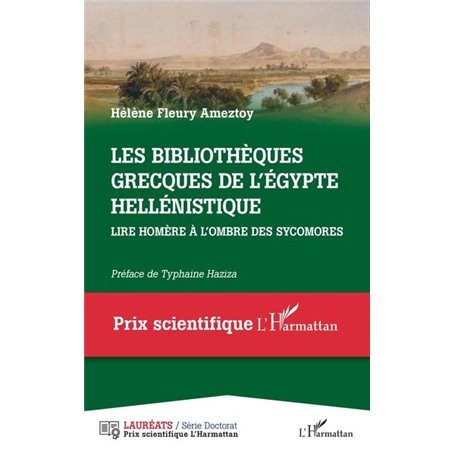 Hélène Fleury Ameztoy

LES BIBLIOTHÈQUES GRECQUES DE L'ÉGYPTE HELLÉNISTIQUE

LIRE HOMÈRE À L'OMBRE DES SYCOMORES

Préface de Typhaine Haziza

Prix scientifique L'Harmattan

LAURÉATS / Série Doctorat
Prix scientifique L'Harmattan

L'Harmattan